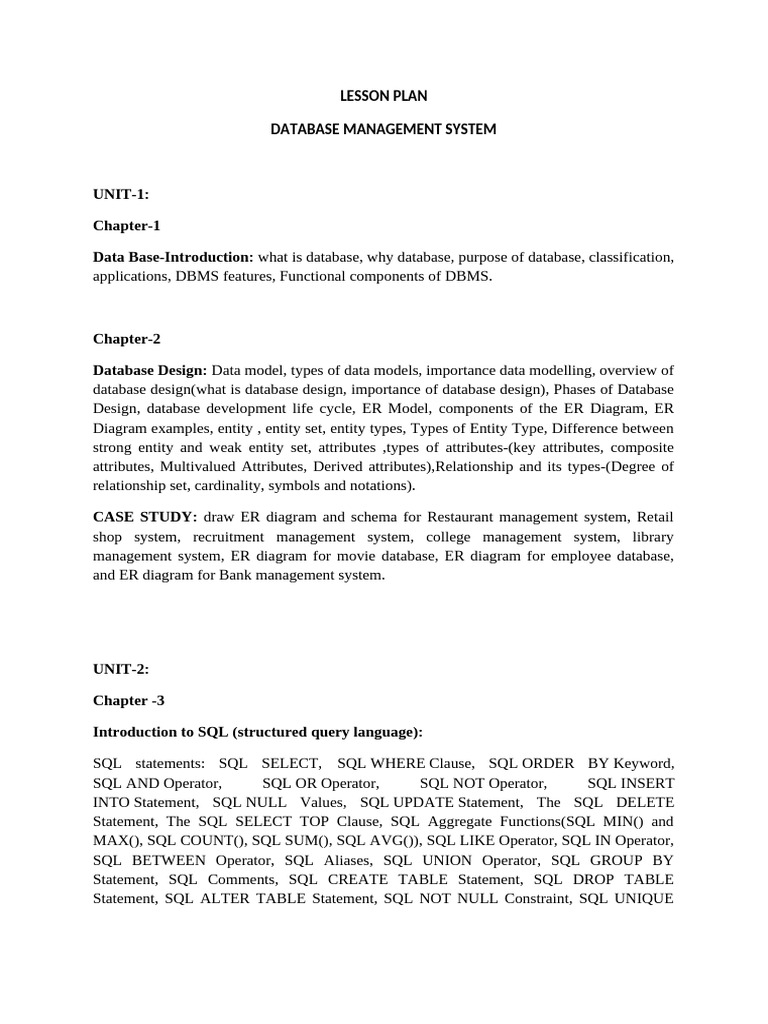 LESSON PLAN

DATABASE MANAGEMENT SYSTEM

UNIT-1:

Chapter-1

Data Base-Introduction: what is database, why database, purpose of database, classification, applications, DBMS features, Functional components of DBMS.

Chapter-2

Database Design: Data model, types of data models, importance data modelling, overview of database design(what is database design, importance of database design), Phases of Database Design, database development life cycle, ER Model, components of the ER Diagram, ER Diagram examples, entity , entity set, entity types, Types of Entity Type, Difference between strong entity and weak entity set, attributes ,types of attributes-(key attributes, composite attributes, Multivalued Attributes, Derived attributes),Relationship and its types-(Degree of relationship set, cardinality, symbols and notations).

CASE STUDY: draw ER diagram and schema for Restaurant management system, Retail shop system, recruitment management system, college management system, library management system, ER diagram for movie database, ER diagram for employee database, and ER diagram for Bank management system.

UNIT-2:

Chapter -3

Introduction to SQL (structured query language):

SQL statements: SQL SELECT, SQL WHERE Clause, SQL ORDER BY Keyword, SQL AND Operator, SQL OR Operator, SQL NOT Operator, SQL INSERT INTO Statement, SQL NULL Values, SQL UPDATE Statement, The SQL DELETE Statement, The SQL SELECT TOP Clause, SQL Aggregate Functions(SQL MIN() and MAX(), SQL COUNT(), SQL SUM(), SQL AVG()), SQL LIKE Operator, SQL IN Operator, SQL BETWEEN Operator, SQL Aliases, SQL UNION Operator, SQL GROUP BY Statement, SQL Comments, SQL CREATE TABLE Statement, SQL DROP TABLE Statement, SQL ALTER TABLE Statement, SQL NOT NULL Constraint, SQL UNIQUE